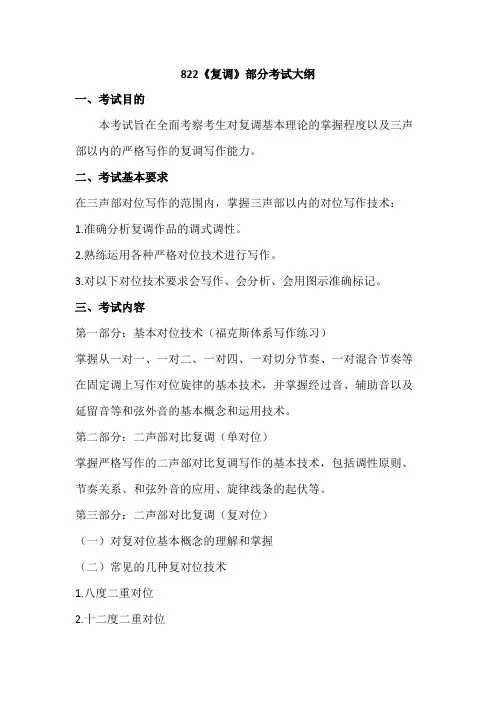 822《复调》部分考试大纲

一、考试目的

本考试旨在全面考察考生对复调基本理论的掌握程度以及三声部以内的严格写作的复调写作能力。

二、考试基本要求

在三声部对位写作的范围内，掌握三声部以内的对位写作技术：

1.准确分析复调作品的调式调性。

2.熟练运用各种严格对位技术进行写作。

3.对以下对位技术要求会写作、会分析、会用图示准确标记。

三、考试内容

第一部分：基本对位技术（福克斯体系写作练习）

掌握从一对一、一对二、一对四、一对切分节奏、一对混合节奏等在固定调上写作对位旋律的基本技术，并掌握经过音、辅助音以及延留音等和弦外音的基本概念和运用技术。

第二部分：二声部对比复调（单对位）

掌握严格写作的二声部对比复调写作的基本技术，包括调性原则、节奏关系、和弦外音的应用、旋律线条的起伏等。

第三部分：二声部对比复调（复对位）

（一）对复对位基本概念的理解和掌握

（二）常见的几种复对位技术

1.八度二重对位

2.十二度二重对位